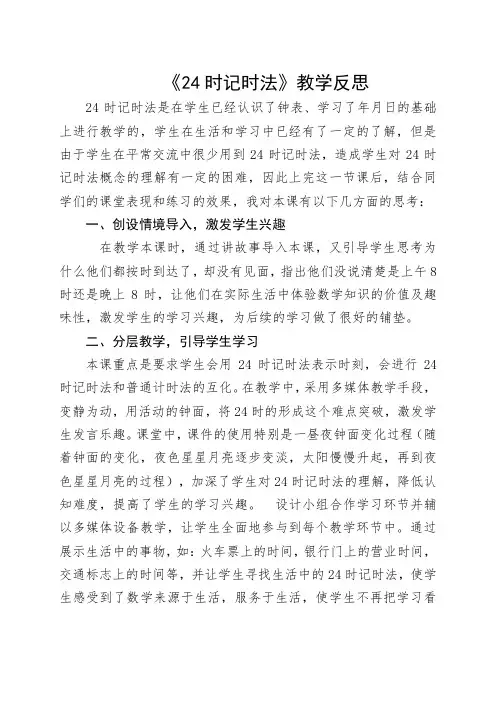 《24 时记时法》教学反思

24 时记时法是在学生已经认识了钟表、学习了年月日的基础上进行教学的，学生在生活和学习中已经有了一定的了解，但是由于学生在平常交流中很少用到 24 时记时法，造成学生对 24 时记时法概念的理解有一定的困难，因此上完这一节课后，结合同学们的课堂表现和练习的效果，我对本课有以下几方面的思考：

一、创设情境导入，激发学生兴趣

在教学本课时，通过讲故事导入本课，又引导学生思考为什么他们都按时到达了，却没有见面，指出他们没说清楚是上午 8 时还是晚上 8 时，让他们在实际生活中体验数学知识的价值及趣味性，激发学生的学习兴趣，为后续的学习做了很好的铺垫。

二、分层教学，引导学生学习

本课重点是要求学生会用 24 时记时法表示时刻，会进行 24 时记时法和普通计时法的互化。在教学中，采用多媒体教学手段，变静为动，用活动的钟面，将 24 时的形成这个难点突破，激发学生发言乐趣。课堂中，课件的使用特别是一昼夜钟面变化过程（随着钟面的变化，夜色星星月亮逐步变淡，太阳慢慢升起，再到夜色星星月亮的过程），加深了学生对 24 时记时法的理解，降低认知难度，提高了学生的学习兴趣。 设计小组合作学习环节并辅以多媒体设备教学，让学生全面地参与到每个教学环节中。通过展示生活中的事物，如：火车票上的时间，银行门上的营业时间，交通标志上的时间等，并让学生寻找生活中的 24 时记时法，使学生感受到了数学来源于生活，服务于生活，使学生不再把学习看